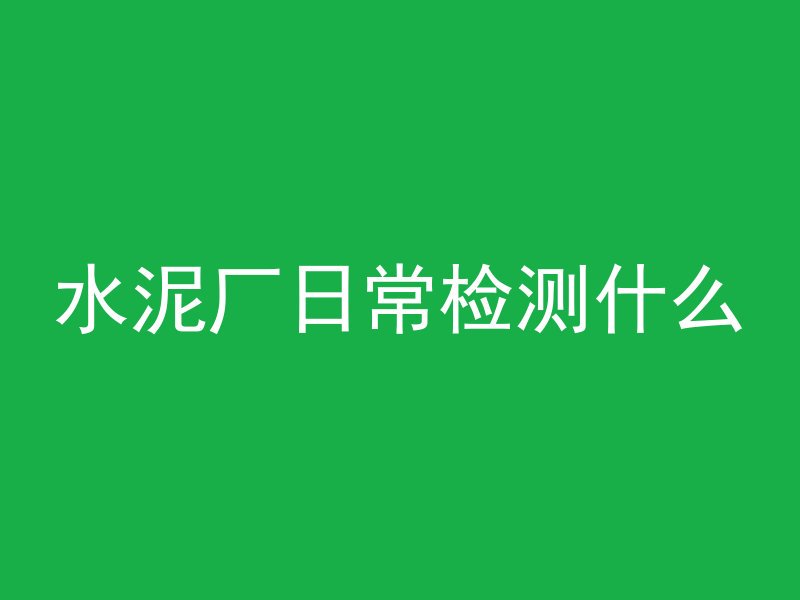 水泥厂日常检测什么